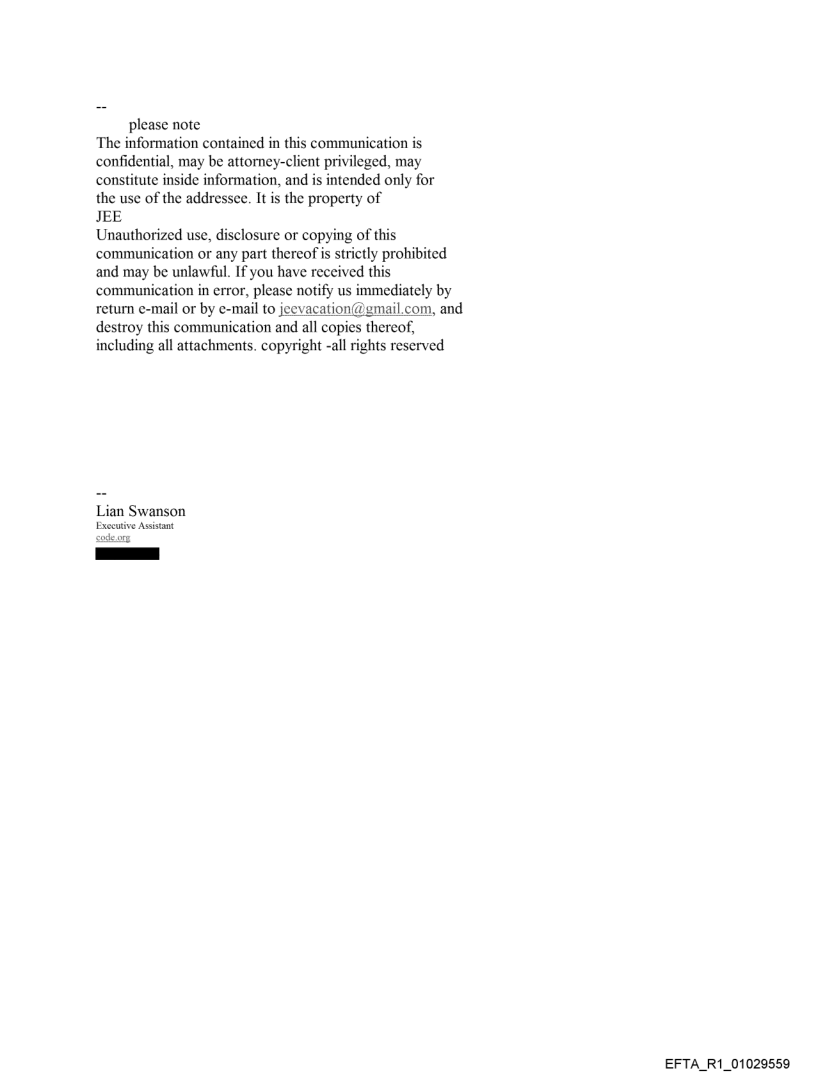 --
please note
The information contained in this communication is confidential, may be attorney-client privileged, may constitute inside information, and is intended only for the use of the addressee. It is the property of
JEE
Unauthorized use, disclosure or copying of this communication or any part thereof is strictly prohibited and may be unlawful. If you have received this communication in error, please notify us immediately by return e-mail or by e-mail to jeevacation@gmail.com, and destroy this communication and all copies thereof, including all attachments. copyright -all rights reserved

--
Lian Swanson
Executive Assistant
code.org

EFTA_R1_01029559